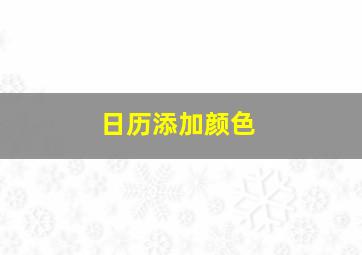 日历添加颜色